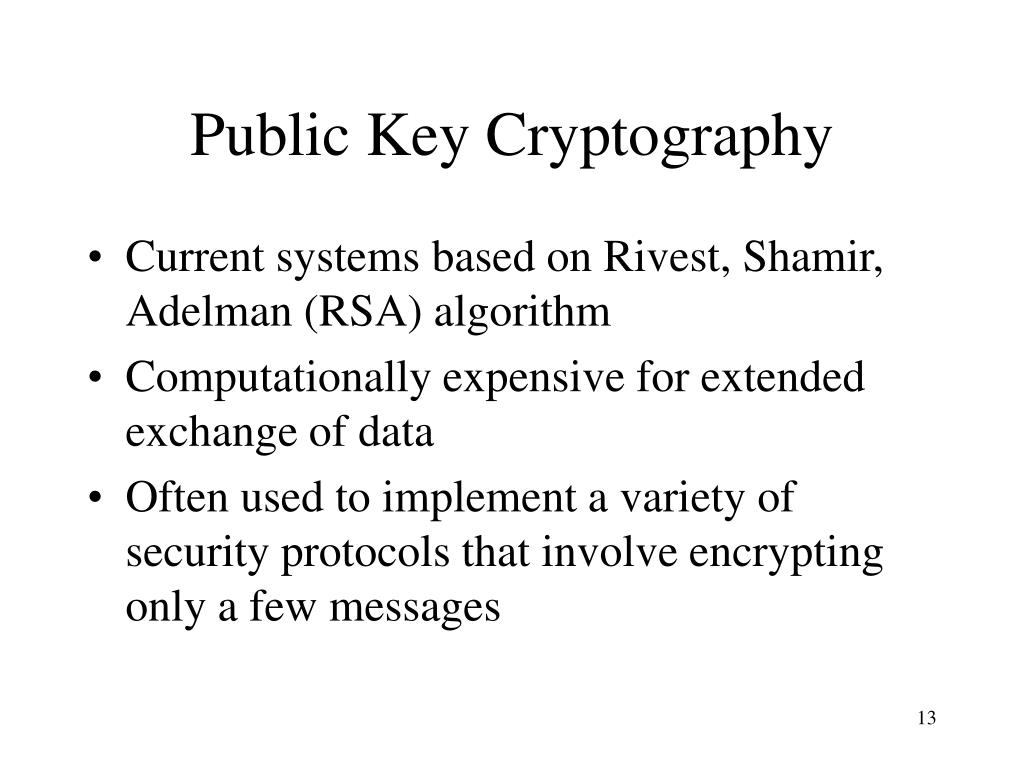 Public Key Cryptography

• Current systems based on Rivest, Shamir, Adelman (RSA) algorithm
• Computationally expensive for extended exchange of data
• Often used to implement a variety of security protocols that involve encrypting only a few messages

13